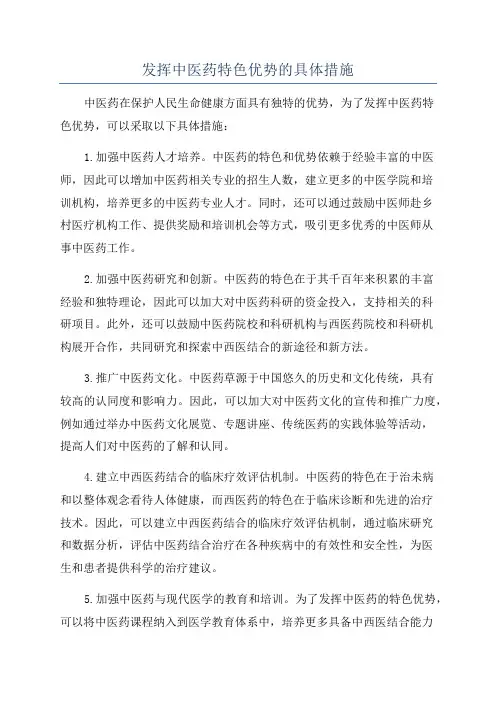 发挥中医药特色优势的具体措施

中医药在保护人民生命健康方面具有独特的优势，为了发挥中医药特色优势，可以采取以下具体措施：

1.加强中医药人才培养。中医药的特色和优势依赖于经验丰富的中医师，因此可以增加中医药相关专业的招生人数，建立更多的中医学院和培训机构，培养更多的中医药专业人才。同时，还可以通过鼓励中医师赴乡村医疗机构工作、提供奖励和培训机会等方式，吸引更多优秀的中医师从事中医药工作。

2.加强中医药研究和创新。中医药的特色在于其千百年来积累的丰富经验和独特理论，因此可以加大对中医药科研的资金投入，支持相关的科研项目。此外，还可以鼓励中医药院校和科研机构与西医药院校和科研机构展开合作，共同研究和探索中西医结合的新途径和新方法。

3.推广中医药文化。中医药草源于中国悠久的历史和文化传统，具有较高的认同度和影响力。因此，可以加大对中医药文化的宣传和推广力度，例如通过举办中医药文化展览、专题讲座、传统医药的实践体验等活动，提高人们对中医药的了解和认同。

4.建立中西医药结合的临床疗效评估机制。中医药的特色在于治未病和以整体观念看待人体健康，而西医药的特色在于临床诊断和先进的治疗技术。因此，可以建立中西医药结合的临床疗效评估机制，通过临床研究和数据分析，评估中医药结合治疗在各种疾病中的有效性和安全性，为医生和患者提供科学的治疗建议。

5.加强中医药与现代医学的教育和培训。为了发挥中医药的特色优势，可以将中医药课程纳入到医学教育体系中，培养更多具备中西医结合能力